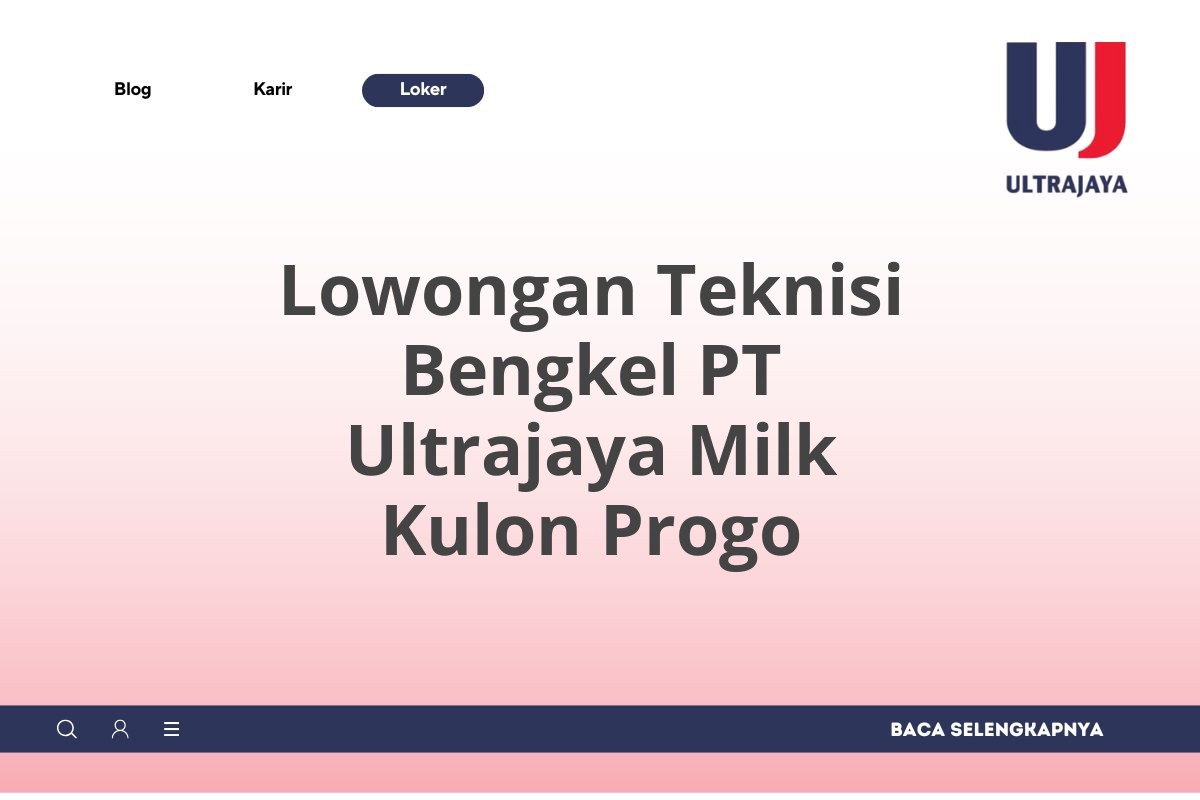 Blog Karir Loker

UJ
ULTRAJAYA

Lowongan Teknisi Bengkel PT Ultrajaya Milk Kulon Progo

BACA SELENGKAPNYA